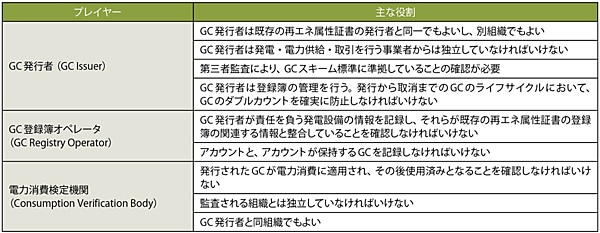 | プレイヤー | 主な役割 |
|---|---|
| GC発行者（GC Issuer） | GC発行者は既存の再エネ属性証書の発行者と同一でもよいし、別組織でもよい |
| | GC発行者は発電・電力供給・取引を行う事業者からは独立していなければいけない |
| | 第三者監査により、GCスキーム標準に準拠していることの確認が必要 |
| | GC発行者は登録簿の管理を行う。発行から取消までのGCのライフサイクルにおいて、GCのダブルカウントを確実に防止しなければいけない |
| GC登録簿オペレータ（GC Registry Operator） | GC発行者が責任を負う発電設備の情報を記録し、それらが既存の再エネ属性証書の登録簿の関連する情報と整合していることを確認しなければいけない |
| | アカウントと、アカウントが保持するGCを記録しなければいけない |
| 電力消費検定機関（Consumption Verification Body） | 発行されたGCが電力消費に適用され、その後使用済みとなることを確認しなければいけない |
| | 監査される組織とは独立していなければいけない |
| | GC発行者と同組織でもよい |